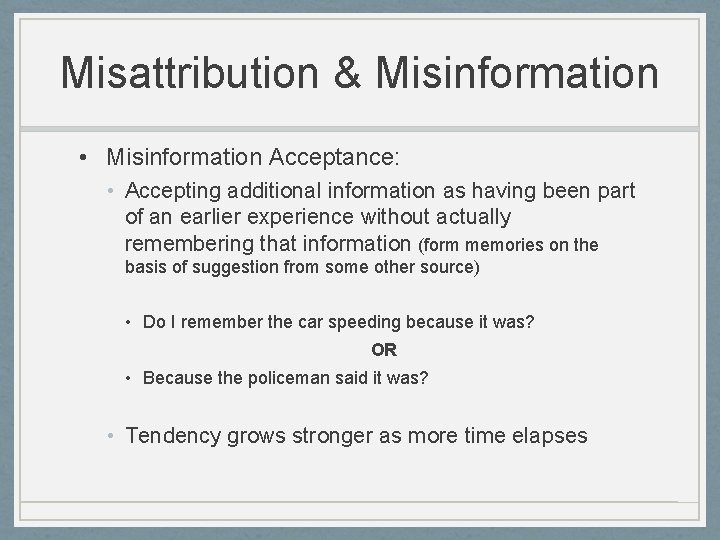 Misattribution & Misinformation

• Misinformation Acceptance:

• Accepting additional information as having been part of an earlier experience without actually remembering that information (form memories on the basis of suggestion from some other source)

• Do I remember the car speeding because it was?

OR

• Because the policeman said it was?

• Tendency grows stronger as more time elapses